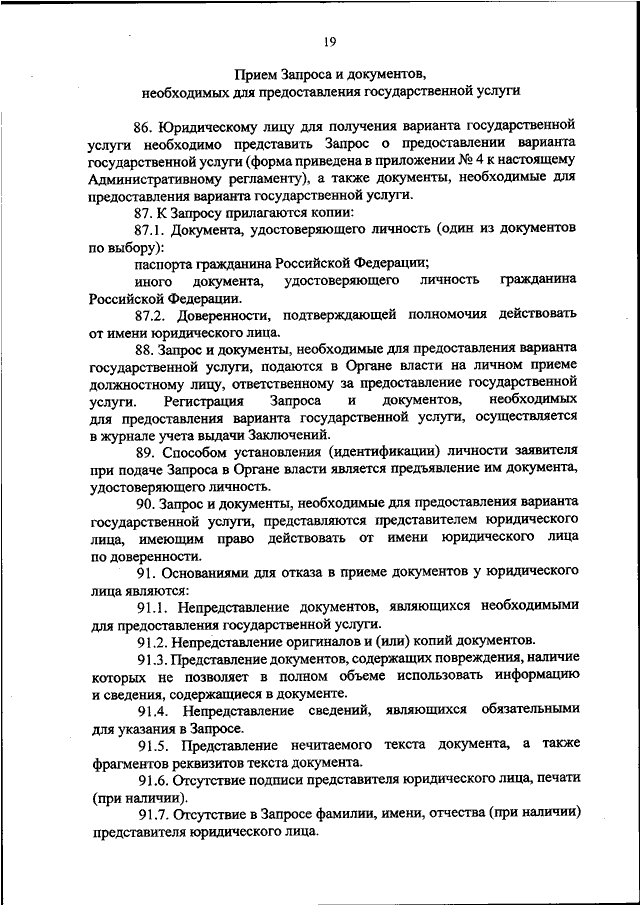 19

Прием Запроса и документов,
необходимых для предоставления государственной услуги

86. Юридическому лицу для получения варианта государственной услуги необходимо представить Запрос о предоставлении варианта государственной услуги (форма приведена в приложении № 4 к настоящему Административному регламенту), а также документы, необходимые для предоставления варианта государственной услуги.

87. К Запросу прилагаются копии:

87.1. Документа, удостоверяющего личность (один из документов по выбору):

паспорта гражданина Российской Федерации;

иного документа, удостоверяющего личность гражданина Российской Федерации.

87.2. Доверенности, подтверждающей полномочия действовать от имени юридического лица.

88. Запрос и документы, необходимые для предоставления варианта государственной услуги, подаются в Органе власти на личном приеме должностному лицу, ответственному за предоставление государственной услуги. Регистрация Запроса и документов, необходимых для предоставления варианта государственной услуги, осуществляется в журнале учета выдачи Заключений.

89. Способом установления (идентификации) личности заявителя при подаче Запроса в Органе власти является предъявление им документа, удостоверяющего личность.

90. Запрос и документы, необходимые для предоставления варианта государственной услуги, представляются представителем юридического лица, имеющим право действовать от имени юридического лица по доверенности.

91. Основаниями для отказа в приеме документов у юридического лица являются:

91.1. Непредставление документов, являющихся необходимыми для предоставления государственной услуги.

91.2. Непредставление оригиналов и (или) копий документов.

91.3. Представление документов, содержащих повреждения, наличие которых не позволяет в полном объеме использовать информацию и сведения, содержащиеся в документе.

91.4. Непредставление сведений, являющихся обязательными для указания в Запросе.

91.5. Представление нечитаемого текста документа, а также фрагментов реквизитов текста документа.

91.6. Отсутствие подписи представителя юридического лица, печати (при наличии).

91.7. Отсутствие в Запросе фамилии, имени, отчества (при наличии) представителя юридического лица.